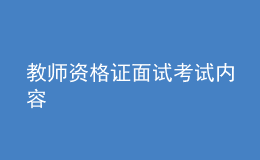 教师资格证面试考试内容